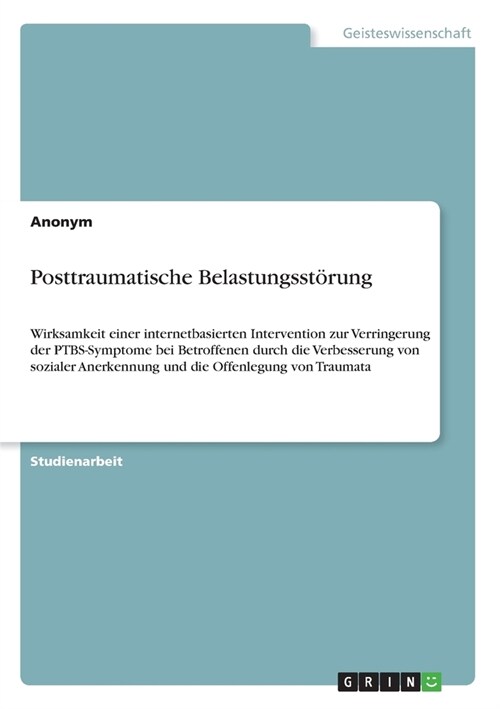 Geisteswissenschaft

Anonym

Posttraumatische Belastungsstörung

Wirksamkeit einer internetbasierten Intervention zur Verringerung der PTBS-Symptome bei Betroffenen durch die Verbesserung von sozialer Anerkennung und die Offenlegung von Traumata

Studienarbeit

GRIN